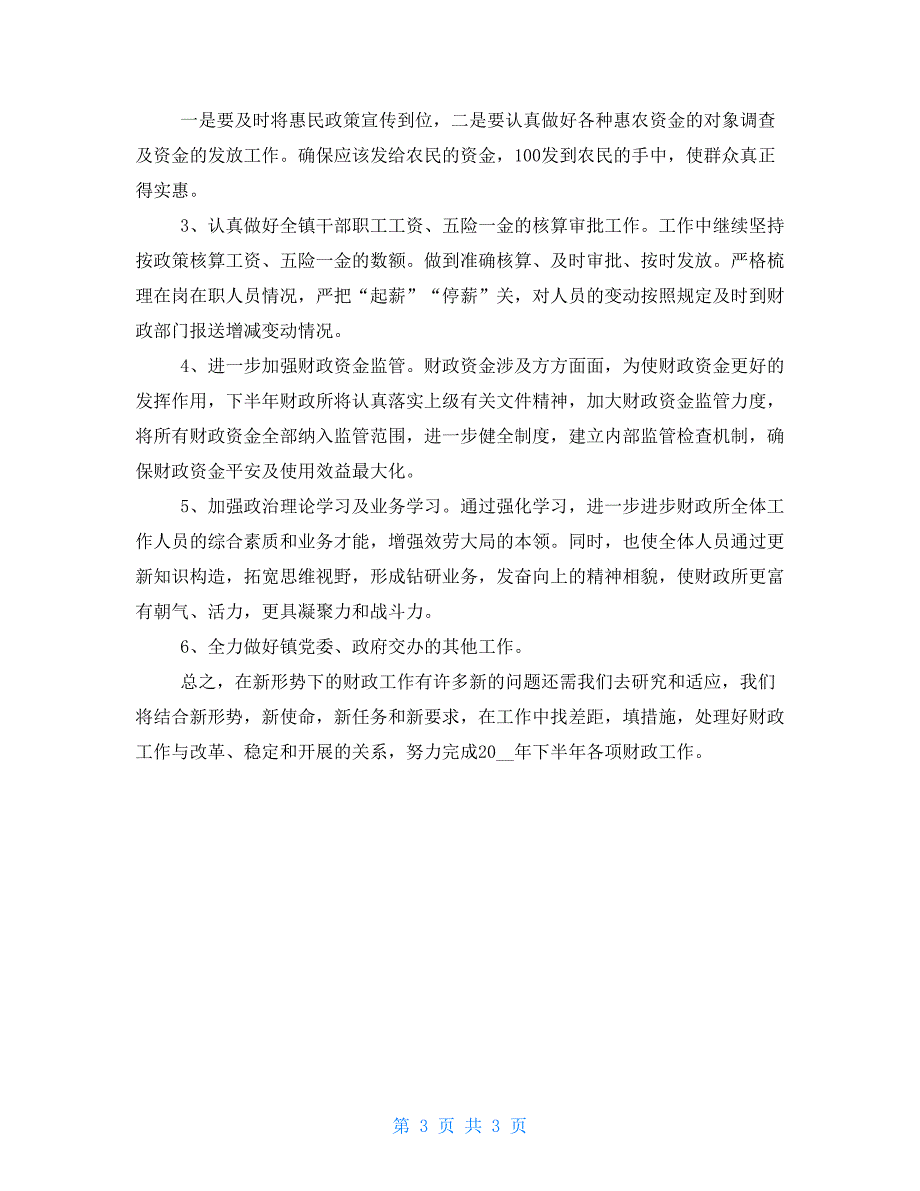 一是要及时将惠民政策宣传到位，二是要认真做好各种惠农资金的对象调查及资金的发放工作。确保应该发给农民的资金，100发到农民的手中，使群众真正得实惠。

3、认真做好全镇干部职工工资、五险一金的核算审批工作。工作中继续坚持按政策核算工资、五险一金的数额。做到准确核算、及时审批、按时发放。严格梳理在岗在职人员情况，严把“起薪”“停薪”关，对人员的变动按照规定及时到财政部门报送增减变动情况。

4、进一步加强财政资金监管。财政资金涉及方方面面，为使财政资金更好的发挥作用，下半年财政所将认真落实上级有关文件精神，加大财政资金监管力度，将所有财政资金全部纳入监管范围，进一步健全制度，建立内部监管检查机制，确保财政资金平安及使用效益最大化。

5、加强政治理论学习及业务学习。通过强化学习，进一步进步财政所全体工作人员的综合素质和业务才能，增强效劳大局的本领。同时，也使全体人员通过更新知识构造，拓宽思维视野，形成钻研业务，发奋向上的精神相貌，使财政所更富有朝气、活力，更具凝聚力和战斗力。

6、全力做好镇党委、政府交办的其他工作。

总之，在新形势下的财政工作有许多新的问题还需我们去研究和适应，我们将结合新形势，新使命，新任务和新要求，在工作中找差距，填措施，处理好财政工作与改革、稳定和开展的关系，努力完成20__年下半年各项财政工作。

第 3 页 共 3 页